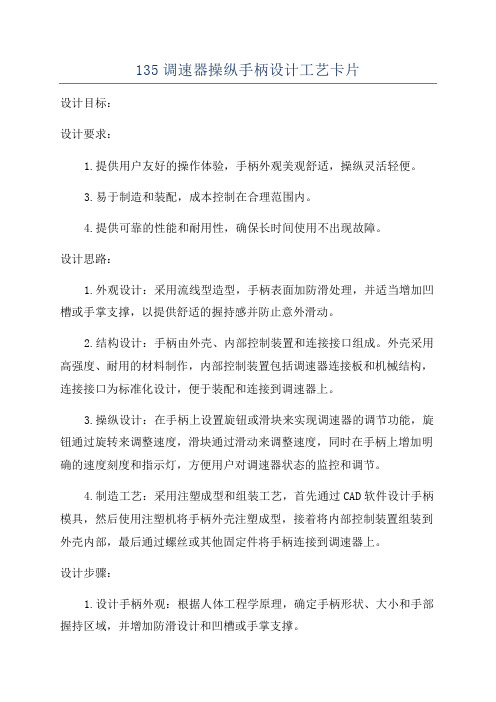 135 调速器操纵手柄设计工艺卡片

设计目标：

设计要求：

1.提供用户友好的操作体验，手柄外观美观舒适，操纵灵活轻便。

3.易于制造和装配，成本控制在合理范围内。

4.提供可靠的性能和耐用性，确保长时间使用不出现故障。

设计思路：

1.外观设计：采用流线型造型，手柄表面加防滑处理，并适当增加凹槽或手掌支撑，以提供舒适的握持感并防止意外滑动。

2.结构设计：手柄由外壳、内部控制装置和连接接口组成。外壳采用高强度、耐用的材料制作，内部控制装置包括调速器连接板和机械结构，连接接口为标准化设计，便于装配和连接到调速器上。

3.操纵设计：在手柄上设置旋钮或滑块来实现调速器的调节功能，旋钮通过旋转来调整速度，滑块通过滑动来调整速度，同时在手柄上增加明确的速度刻度和指示灯，方便用户对调速器状态的监控和调节。

4.制造工艺：采用注塑成型和组装工艺，首先通过CAD软件设计手柄模具，然后使用注塑机将手柄外壳注塑成型，接着将内部控制装置组装到外壳内部，最后通过螺丝或其他固定件将手柄连接到调速器上。

设计步骤：

1.设计手柄外观：根据人体工程学原理，确定手柄形状、大小和手部握持区域，并增加防滑设计和凹槽或手掌支撑。